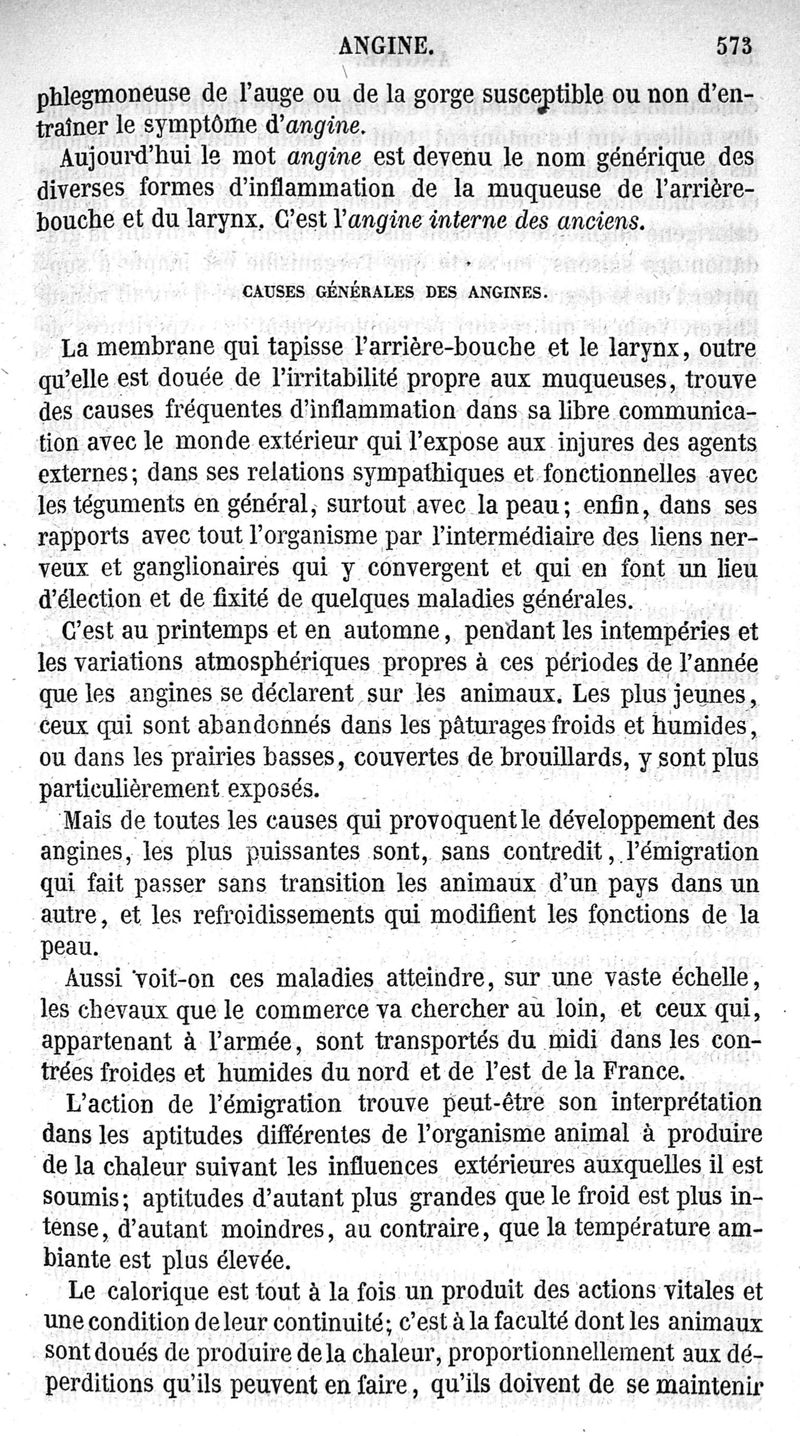 ANGINE. 573

phlegmoneuse de l'auge ou de la gorge susceptible ou non d'entraîner le symptôme d'angine.

Aujourd'hui le mot angine est devenu le nom générique des diverses formes d'inflammation de la muqueuse de l'arrière-bouche et du larynx. C'est l'angine interne des anciens.

CAUSES GÉNÉRALES DES ANGINES.

La membrane qui tapisse l'arrière-bouche et le larynx, outre qu'elle est douée de l'irritabilité propre aux muqueuses, trouve des causes fréquentes d'inflammation dans sa libre communication avec le monde extérieur qui l'expose aux injures des agents externes; dans ses relations sympathiques et fonctionnelles avec les téguments en général, surtout avec la peau; enfin, dans ses rapports avec tout l'organisme par l'intermédiaire des liens nerveux et ganglionaires qui y convergent et qui en font un lieu d'élection et de fixité de quelques maladies générales.

C'est au printemps et en automne, pendant les intempéries et les variations atmosphériques propres à ces périodes de l'année que les angines se déclarent sur les animaux. Les plus jeunes, ceux qui sont abandonnés dans les pâturages froids et humides, ou dans les prairies basses, couvertes de brouillards, y sont plus particulièrement exposés.

Mais de toutes les causes qui provoquent le développement des angines, les plus puissantes sont, sans contredit, l'émigration qui fait passer sans transition les animaux d'un pays dans un autre, et les refroidissements qui modifient les fonctions de la peau.

Aussi voit-on ces maladies atteindre, sur une vaste échelle, les chevaux que le commerce va chercher au loin, et ceux qui, appartenant à l'armée, sont transportés du midi dans les contrées froides et humides du nord et de l'est de la France.

L'action de l'émigration trouve peut-être son interprétation dans les aptitudes différentes de l'organisme animal à produire de la chaleur suivant les influences extérieures auxquelles il est soumis; aptitudes d'autant plus grandes que le froid est plus intense, d'autant moindres, au contraire, que la température ambiante est plus élevée.

Le calorique est tout à la fois un produit des actions vitales et une condition de leur continuité; c'est à la faculté dont les animaux sont doués de produire de la chaleur, proportionnellement aux déperditions qu'ils peuvent en faire, qu'ils doivent de se maintenir